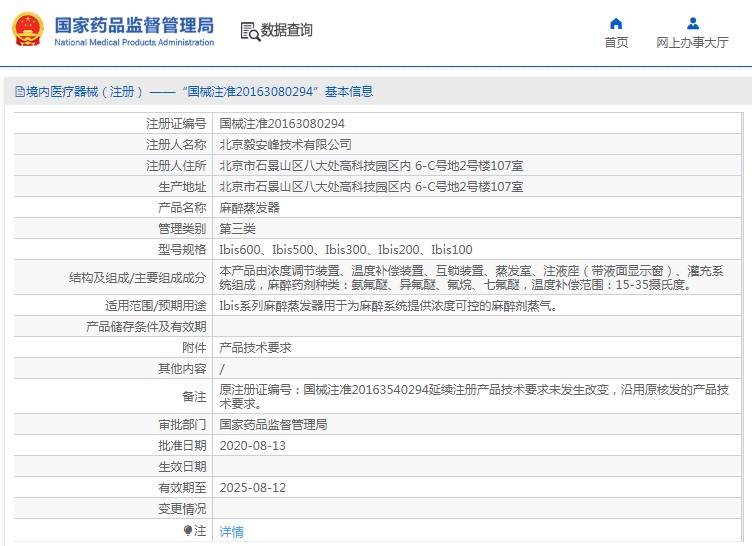 国家药品监督管理局
National Medical Products Administration

数据查询

首页

网上办事大厅

境内医疗器械（注册）——“国械注准20163080294”基本信息

| | |
|---|---|
| 注册证编号 | 国械注准20163080294 |
| 注册人名称 | 北京毅安峰技术有限公司 |
| 注册人住所 | 北京市石景山区八大处高科技园区内 6-C号地2号楼107室 |
| 生产地址 | 北京市石景山区八大处高科技园区内 6-C号地2号楼107室 |
| 产品名称 | 麻醉蒸发器 |
| 管理类别 | 第三类 |
| 型号规格 | Ibis600、Ibis500、Ibis300、Ibis200、Ibis100 |
| 结构及组成/主要组成成分 | 本产品由浓度调节装置、温度补偿装置、互锁装置、蒸发室、注液座（带液面显示窗）、灌充系统组成，麻醉药剂种类：氨氟醚、异氟醚、氟烷、七氟醚，温度补偿范围：15-35摄氏度。 |
| 适用范围/预期用途 | Ibis系列麻醉蒸发器用于为麻醉系统提供浓度可控的麻醉剂蒸气。 |
| 产品储存条件及有效期 | |
| 附件 | 产品技术要求 |
| 其他内容 | / |
| 备注 | 原注册证编号：国械注准20163540294延续注册产品技术要求未发生改变，沿用原核发的产品技术要求。 |
| 审批部门 | 国家药品监督管理局 |
| 批准日期 | 2020-08-13 |
| 生效日期 | |
| 有效期至 | 2025-08-12 |
| 变更情况 | |
| 注 | 详情 |